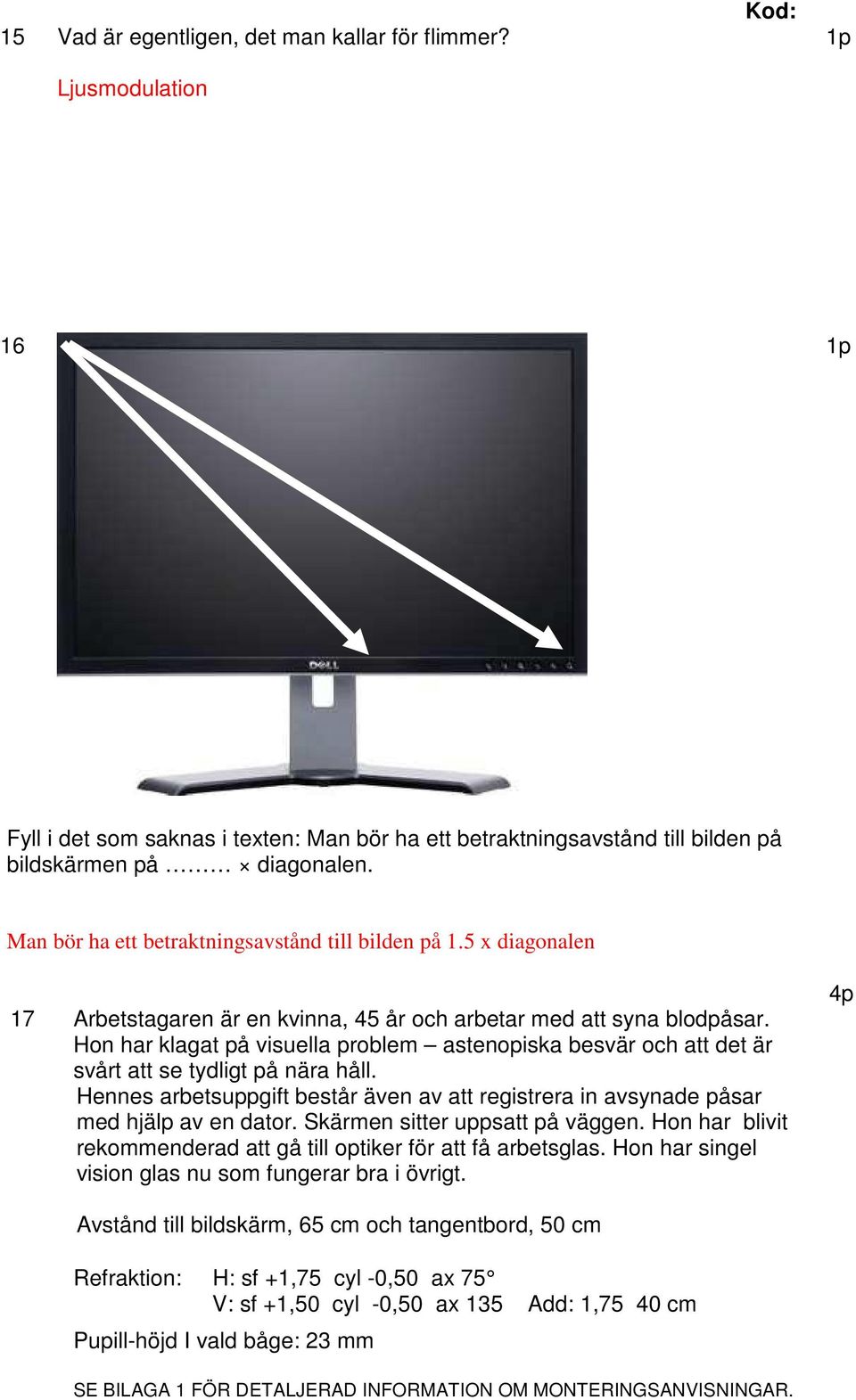 Kod:

15 Vad är egentligen, det man kallar för flimmer? 1p

Ljusmodulation

16 1p

DELL

Fyll i det som saknas i texten: Man bör ha ett betraktningsavstånd till bilden på bildskärmen på ……… × diagonalen.

Man bör ha ett betraktningsavstånd till bilden på 1.5 x diagonalen

4p

17 Arbetstagaren är en kvinna, 45 år och arbetar med att syna blodpåsar. Hon har klagat på visuella problem – astenopiska besvär och att det är svårt att se tydligt på nära håll.
Hennes arbetsuppgift består även av att registrera in avsynade påsar med hjälp av en dator. Skärmen sitter uppsatt på väggen. Hon har blivit rekommenderad att gå till optiker för att få arbetsglas. Hon har singel vision glas nu som fungerar bra i övrigt.

Avstånd till bildskärm, 65 cm och tangentbord, 50 cm

Refraktion: H: sf +1,75 cyl -0,50 ax 75°
V: sf +1,50 cyl -0,50 ax 135 Add: 1,75 40 cm

Pupill-höjd I vald båge: 23 mm

SE BILAGA 1 FÖR DETALJERAD INFORMATION OM MONTERINGSANVISNINGAR.